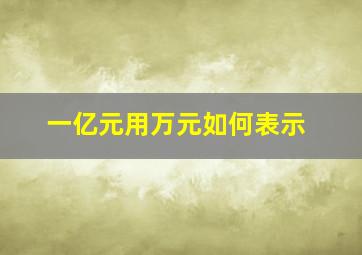 一亿元用万元如何表示